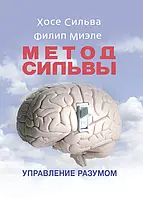 Хосе Сильва
Филип Миэле

МЕТОД СИЛЬВЫ

УПРАВЛЕНИЕ РАЗУМОМ